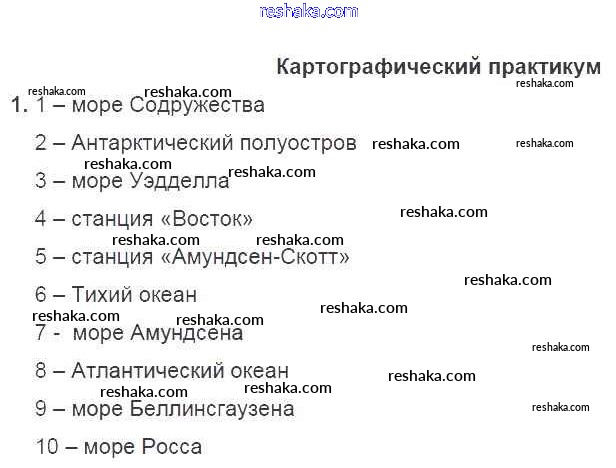 Картографический практикум

1. 1 – море Содружества

2 – Антарктический полуостров

3 – море Уэдделла

4 – станция «Восток»

5 – станция «Амундсен-Скотт»

6 – Тихий океан

7 - море Амундсена

8 – Атлантический океан

9 – море Беллинсгаузена

10 – море Росса

reshaka.com